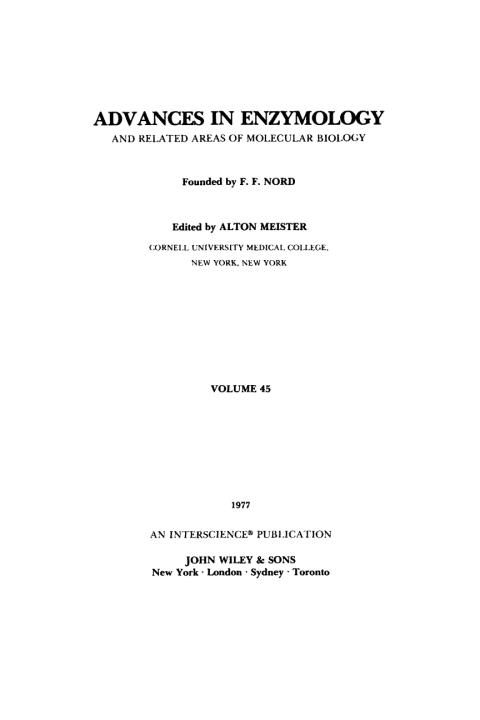 ADVANCES IN ENZYMOLOGY
AND RELATED AREAS OF MOLECULAR BIOLOGY

Founded by F. F. NORD

Edited by ALTON MEISTER
CORNELL UNIVERSITY MEDICAL COLLEGE,
NEW YORK, NEW YORK

VOLUME 45

1977

AN INTERSCIENCE® PUBLICATION

JOHN WILEY & SONS
New York · London · Sydney · Toronto